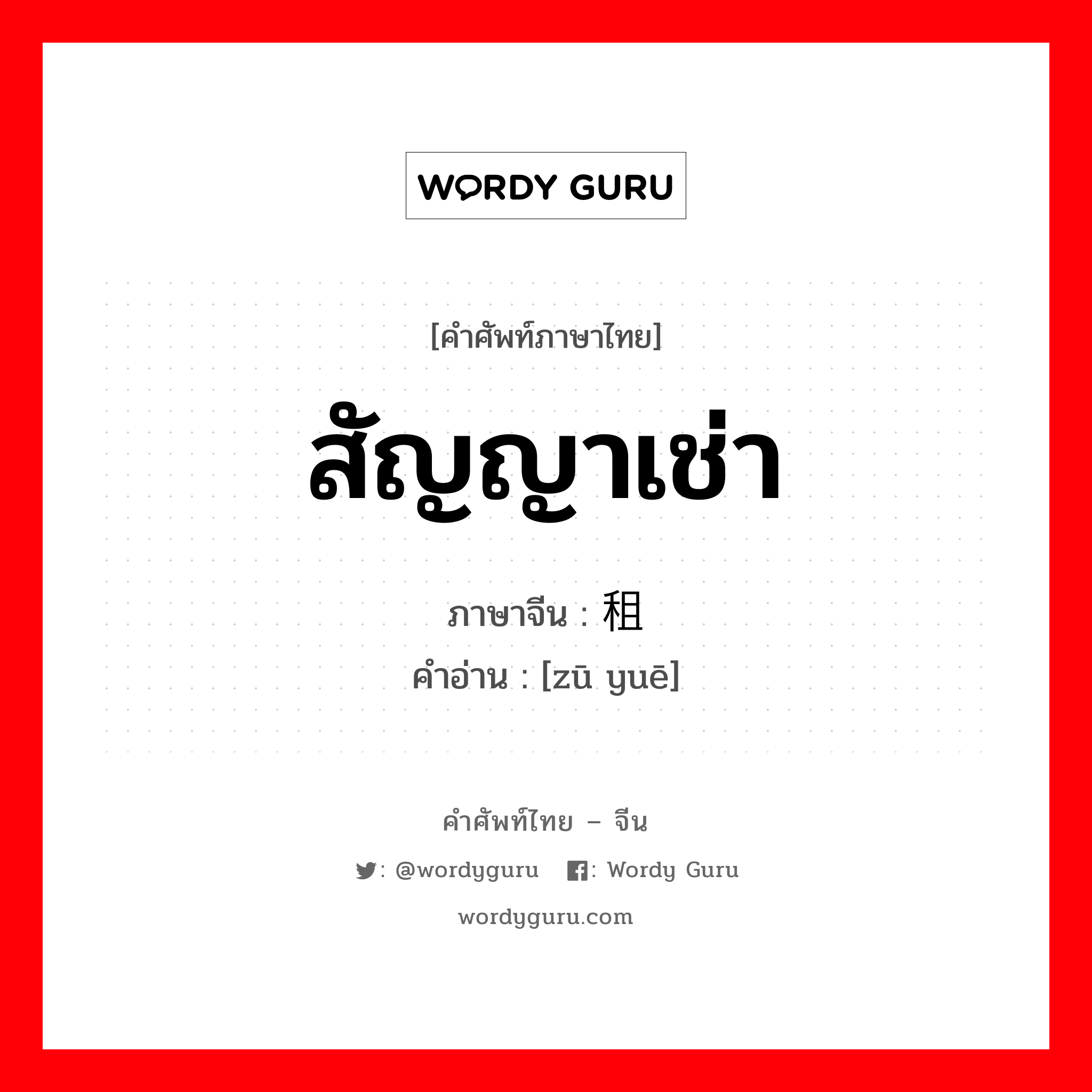 WORDY GURU

[คำศัพท์ภาษาไทย]

สัญญาเช่า

ภาษาจีน : 租

คำอ่าน : [zū yuē]

คำศัพท์ไทย – จีน

: @wordyguru : Wordy Guru

wordyguru.com